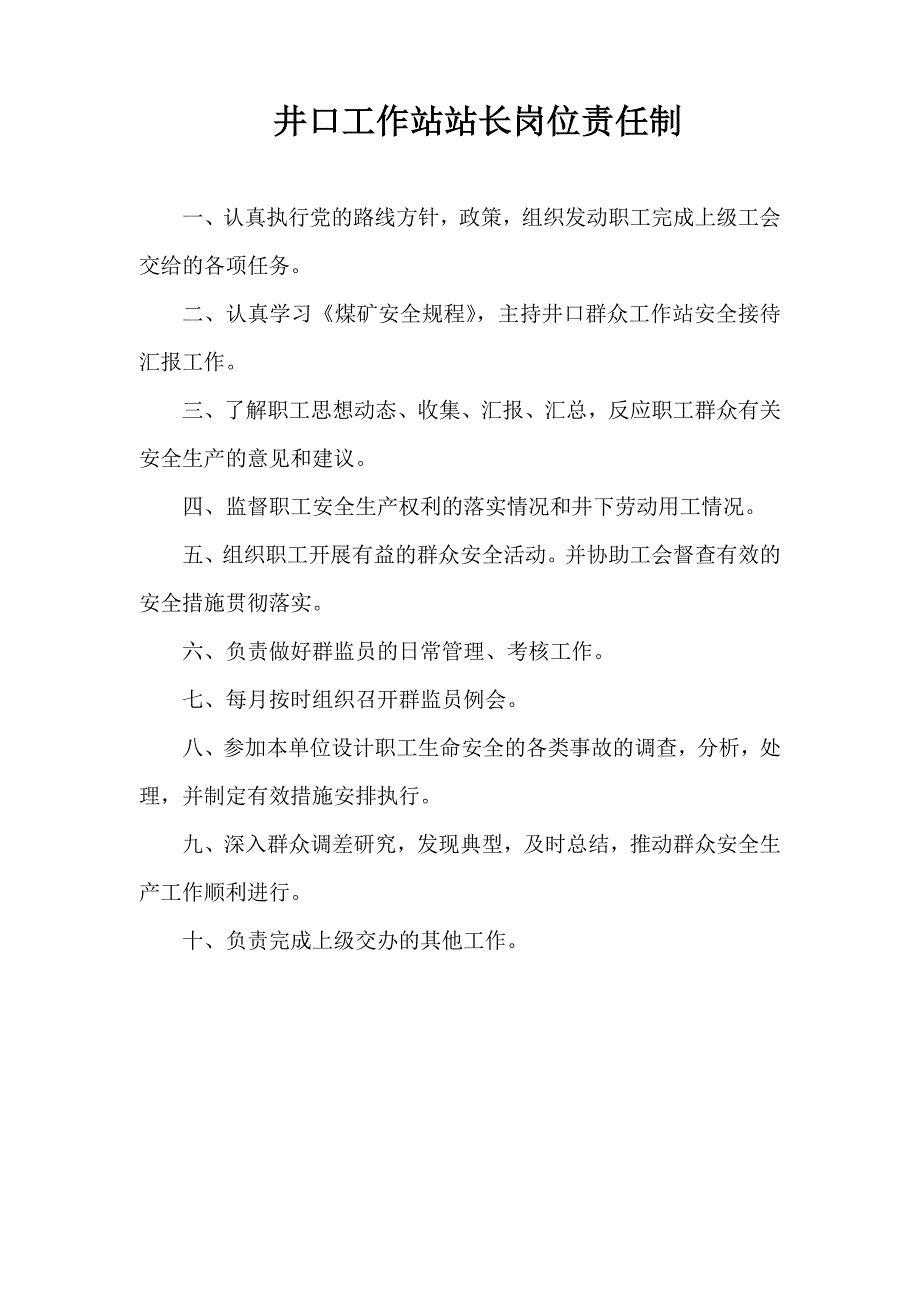 井口工作站站长岗位责任制

一、认真执行党的路线方针，政策，组织发动职工完成上级工会交给的各项任务。

二、认真学习《煤矿安全规程》，主持井口群众工作站安全接待汇报工作。

三、了解职工思想动态、收集、汇报、汇总，反应职工群众有关安全生产的意见和建议。

四、监督职工安全生产权利的落实情况和井下劳动用工情况。

五、组织职工开展有益的群众安全活动。并协助工会督查有效的安全措施贯彻落实。

六、负责做好群监员的日常管理、考核工作。

七、每月按时组织召开群监员例会。

八、参加本单位设计职工生命安全的各类事故的调查，分析，处理，并制定有效措施安排执行。

九、深入群众调差研究，发现典型，及时总结，推动群众安全生产工作顺利进行。

十、负责完成上级交办的其他工作。